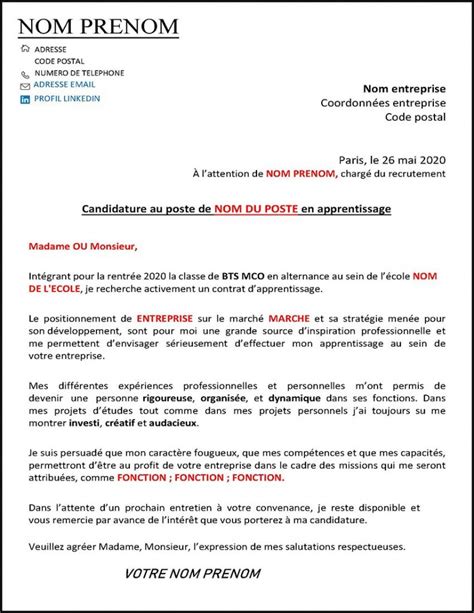 NOM PRENOM

ADRESSE
CODE POSTAL
NUMERO DE TELEPHONE
ADRESSE EMAIL
PROFIL LINKEDIN

Nom entreprise
Coordonnées entreprise
Code postal

Paris, le 26 mai 2020
À l'attention de NOM PRENOM, chargé du recrutement

Candidature au poste de NOM DU POSTE en apprentissage

Madame OU Monsieur,

Intégrant pour la rentrée 2020 la classe de BTS MCO en alternance au sein de l'école NOM DE L'ECOLE, je recherche activement un contrat d'apprentissage.

Le positionnement de ENTREPRISE sur le marché MARCHE et sa stratégie menée pour son développement, sont pour moi une grande source d'inspiration professionnelle et me permettent d'envisager sérieusement d'effectuer mon apprentissage au sein de votre entreprise.

Mes différentes expériences professionnelles et personnelles m'ont permis de devenir une personne rigoureuse, organisée, et dynamique dans ses fonctions. Dans mes projets d'études tout comme dans mes projets personnels j'ai toujours su me montrer investi, créatif et audacieux.

Je suis persuadé que mon caractère fougueux, que mes compétences et que mes capacités, permettront d'être au profit de votre entreprise dans le cadre des missions qui me seront attribuées, comme FONCTION ; FONCTION ; FONCTION.

Dans l'attente d'un prochain entretien à votre convenance, je reste disponible et vous remercie par avance de l'intérêt que vous porterez à ma candidature.

Veuillez agréer Madame, Monsieur, l'expression de mes salutations respectueuses.

VOTRE NOM PRENOM